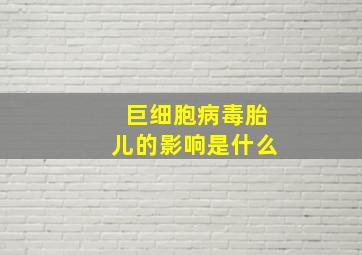 巨细胞病毒胎儿的影响是什么